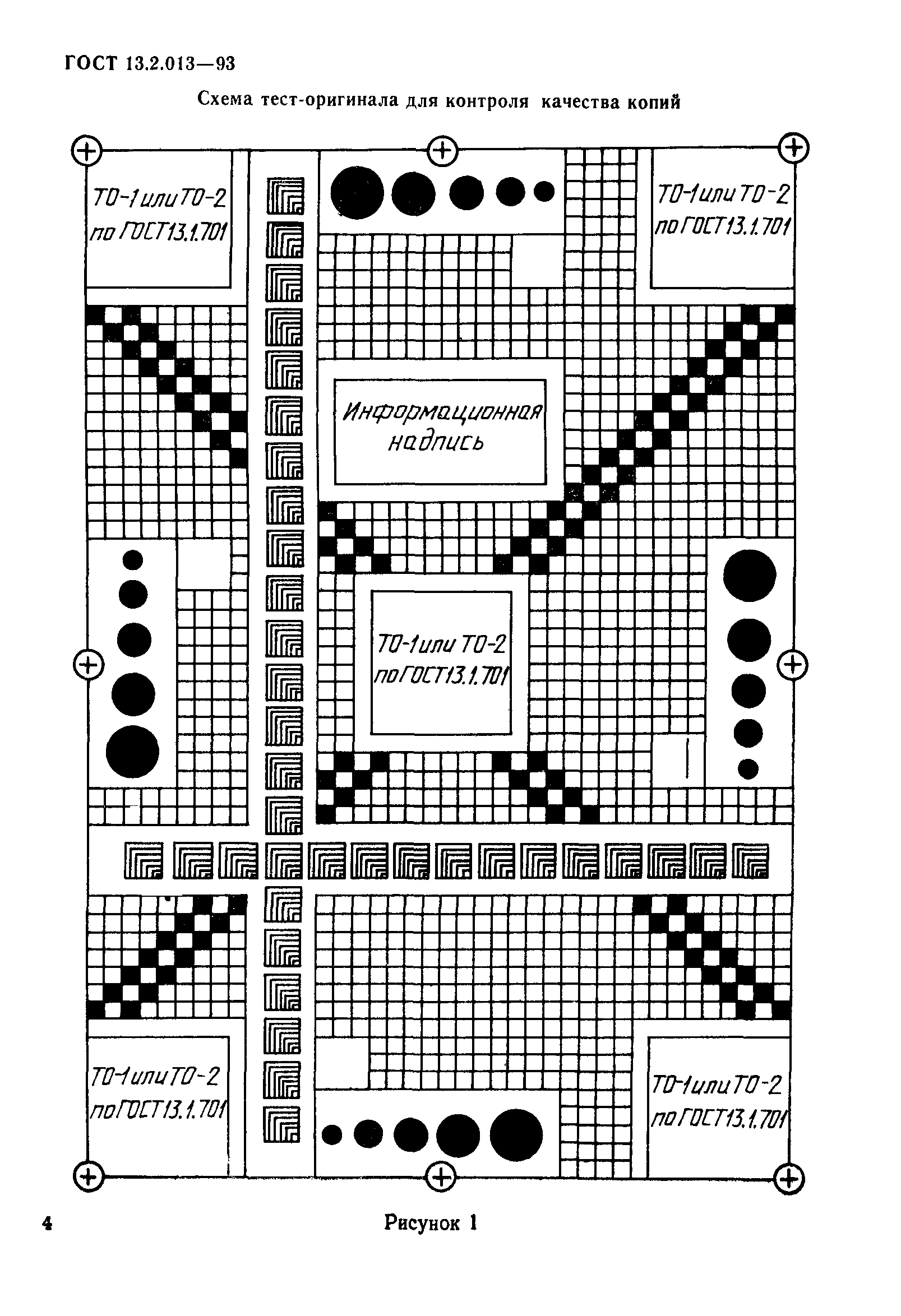 ГОСТ 13.2.013—93

Схема тест-оригинала для контроля качества копий

ТО-1 или ТО-2 по ГОСТ 13.1.701

ТО-1 или ТО-2 по ГОСТ 13.1.701

Информационная надпись

ТО-1 или ТО-2 по ГОСТ 13.1.701

ТО-1 или ТО-2 по ГОСТ 13.1.701

ТО-1 или ТО-2 по ГОСТ 13.1.701

4

Рисунок 1